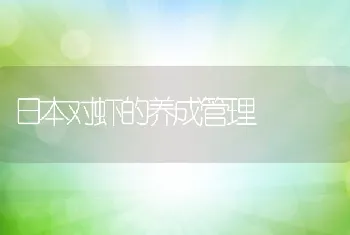 日本对虾的养成管理